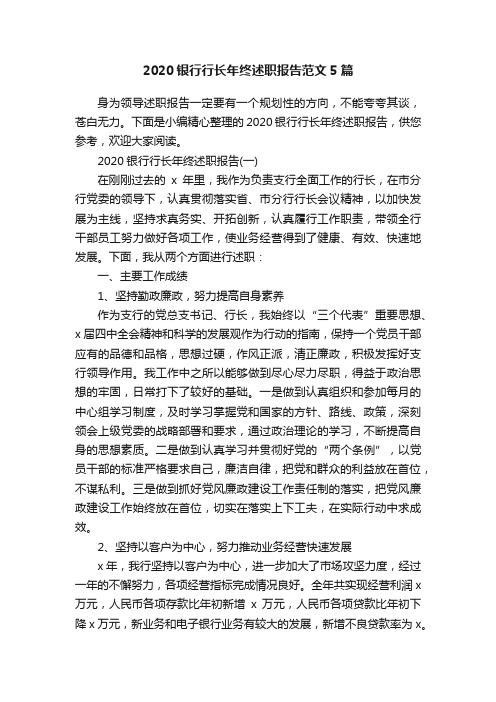 2020 银行行长年终述职报告范文 5 篇

身为领导述职报告一定要有一个规划性的方向，不能夸夸其谈，苍白无力。下面是小编精心整理的 2020 银行行长年终述职报告，供您参考，欢迎大家阅读。

2020 银行行长年终述职报告(一)

在刚刚过去的 x 年里，我作为负责支行全面工作的行长，在市分行党委的领导下，认真贯彻落实省、市分行行长会议精神，以加快发展为主线，坚持求真务实、开拓创新，认真履行工作职责，带领全行干部员工努力做好各项工作，使业务经营得到了健康、有效、快速地发展。下面，我从两个方面进行述职：

一、主要工作成绩

1、坚持勤政廉政，努力提高自身素养

作为支行的党总支书记、行长，我始终以“三个代表”重要思想、x 届四中全会精神和科学的发展观作为行动的指南，保持一个党员干部应有的品德和品格，思想过硬，作风正派，清正廉政，积极发挥好支行领导作用。我工作中之所以能够做到尽心尽力尽职，得益于政治思想的牢固，日常打下了较好的基础。一是做到认真组织和参加每月的中心组学习制度，及时学习掌握党和国家的方针、路线、政策，深刻领会上级党委的战略部署和要求，通过政治理论的学习，不断提高自身的思想素质。二是做到认真学习并贯彻好党的“两个条例”，以党员干部的标准严格要求自己，廉洁自律，把党和群众的利益放在首位，不谋私利。三是做到抓好党风廉政建设工作责任制的落实，把党风廉政建设工作始终放在首位，切实在落实上下工夫，在实际行动中求成效。

2、坚持以客户为中心，努力推动业务经营快速发展

x 年，我行坚持以客户为中心，进一步加大了市场攻坚力度，经过一年的不懈努力，各项经营指标完成情况良好。全年共实现经营利润 x 万元，人民币各项存款比年初新增 x 万元，人民币各项贷款比年初下降 x 万元，新业务和电子银行业务有较大的发展，新增不良贷款率为 x。